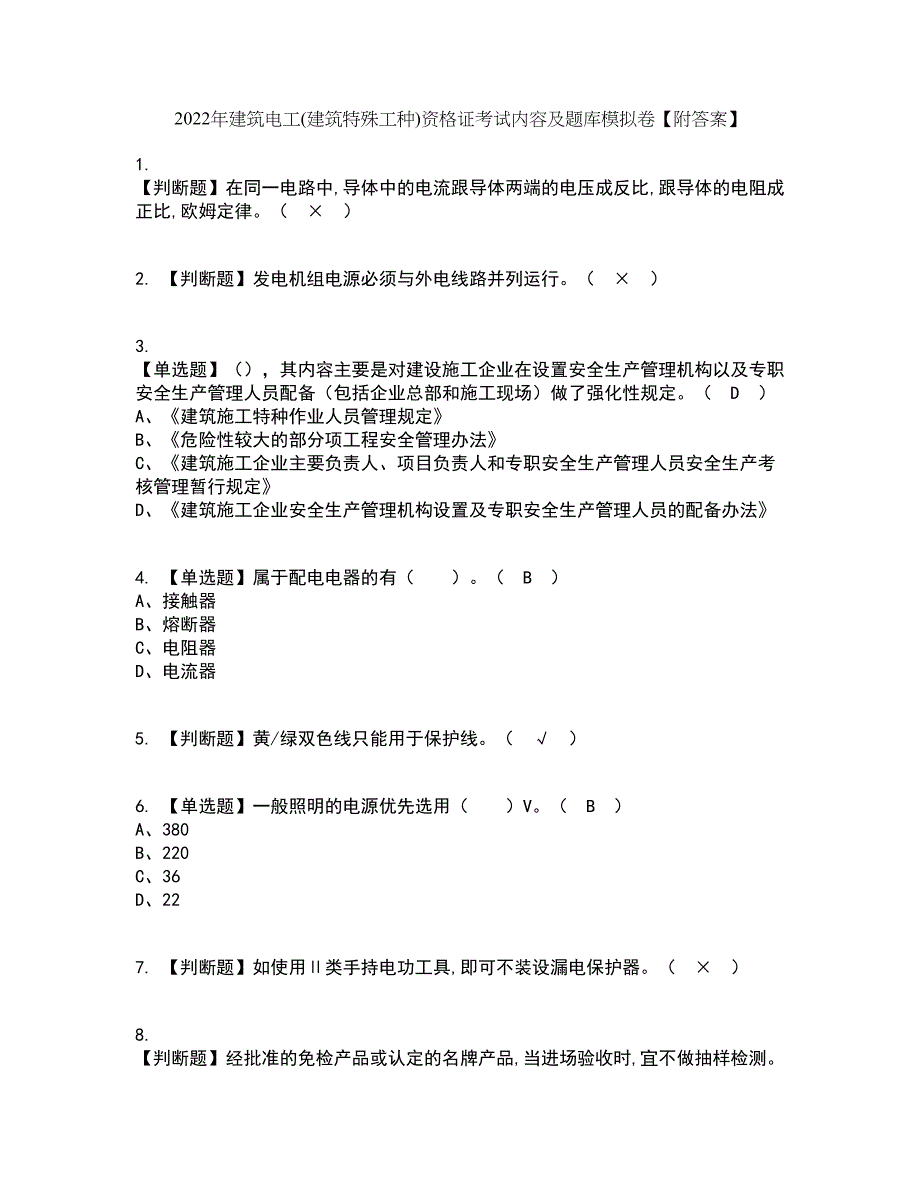 2022年建筑电工(建筑特殊工种)资格证考试内容及题库模拟卷【附答案】

1.
【判断题】在同一电路中,导体中的电流跟导体两端的电压成反比,跟导体的电阻成正比,欧姆定律。（ × ）

2. 【判断题】发电机组电源必须与外电线路并列运行。（ × ）

3.
【单选题】（），其内容主要是对建设施工企业在设置安全生产管理机构以及专职安全生产管理人员配备（包括企业总部和施工现场）做了强化性规定。（ D ）
A、《建筑施工特种作业人员管理规定》
B、《危险性较大的部分项工程安全管理办法》
C、《建筑施工企业主要负责人、项目负责人和专职安全生产管理人员安全生产考核管理暂行规定》
D、《建筑施工企业安全生产管理机构设置及专职安全生产管理人员的配备办法》

4. 【单选题】属于配电电器的有（ ）。（ B ）
A、接触器
B、熔断器
C、电阻器
D、电流器

5. 【判断题】黄/绿双色线只能用于保护线。（ √ ）

6. 【单选题】一般照明的电源优先选用（ ）V。（ B ）
A、380
B、220
C、36
D、22

7. 【判断题】如使用Ⅱ类手持电功工具,即可不装设漏电保护器。（ × ）

8.
【判断题】经批准的免检产品或认定的名牌产品,当进场验收时,宜不做抽样检测。